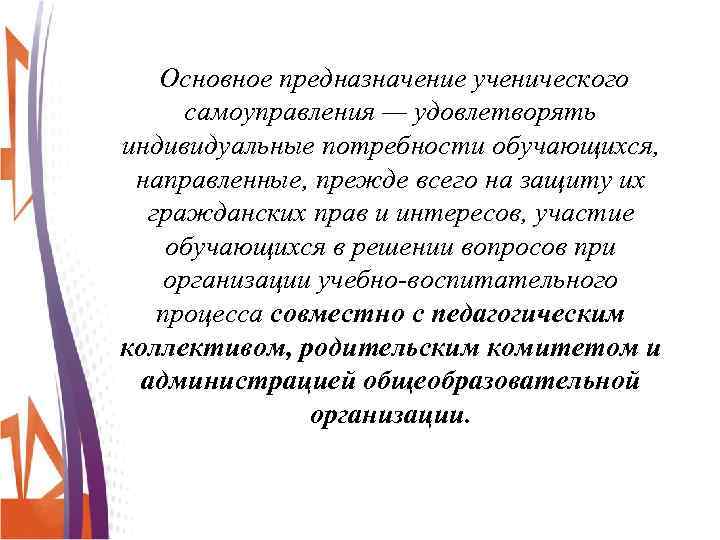 Основное предназначение ученического самоуправления — удовлетворять индивидуальные потребности обучающихся, направленные, прежде всего на защиту их гражданских прав и интересов, участие обучающихся в решении вопросов при организации учебно-воспитательного процесса совместно с педагогическим коллективом, родительским комитетом и администрацией общеобразовательной организации.